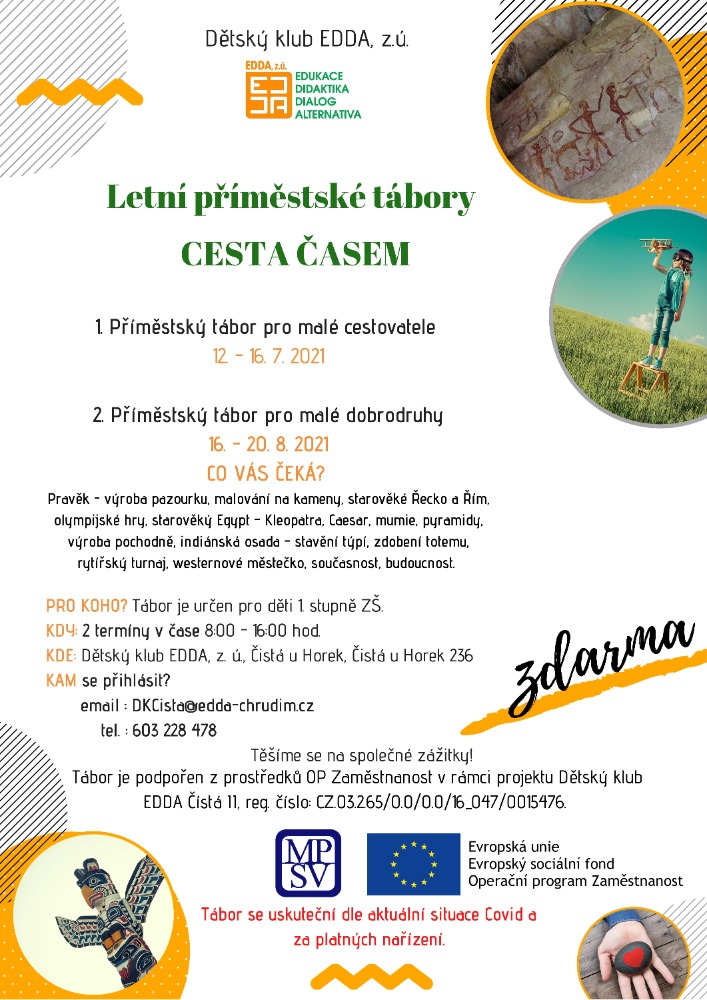 Dětský klub EDDA, z.ú.

EDDA, z.ú.
EDUKACE
DIDAKTIKA
DIALOG
ALTERNATIVA

Letní příměstské tábory
CESTA ČASEM

1. Příměstský tábor pro malé cestovatele
12. - 16. 7. 2021

2. Příměstský tábor pro malé dobrodruhy
16. - 20. 8. 2021
CO VÁS ČEKÁ?

Pravěk - výroba pazourku, malování na kameny, starověké Řecko a Řím, olympijské hry, starověký Egypt - Kleopatra, Caesar, mumie, pyramidy, výroba pochodně, indiánská osada - stavění týpí, zdobení totemu, rytířský turnaj, westernové městečko, současnost, budoucnost.

PRO KOHO? Tábor je určen pro děti 1 stupně ZŠ.
KDY: 2 termíny v čase 8:00 - 16:00 hod.
KDE: Dětský klub EDDA, z. ú., Čistá u Horek, Čistá u Horek 236
KAM se přihlásit?
email : DKCista@edda-chrudim.cz
tel. : 603 228 478

zdarma

Těšíme se na společné zážitky!
Tábor je podpořen z prostředků OP Zaměstnanost v rámci projektu Dětský klub EDDA Čistá 11, reg. číslo: CZ.03.2.65/0.0/0.0/16_047/0015476.

MPSV

Evropská unie
Evropský sociální fond
Operační program Zaměstnanost

Tábor se uskuteční dle aktuální situace Covid a za platných nařízení.